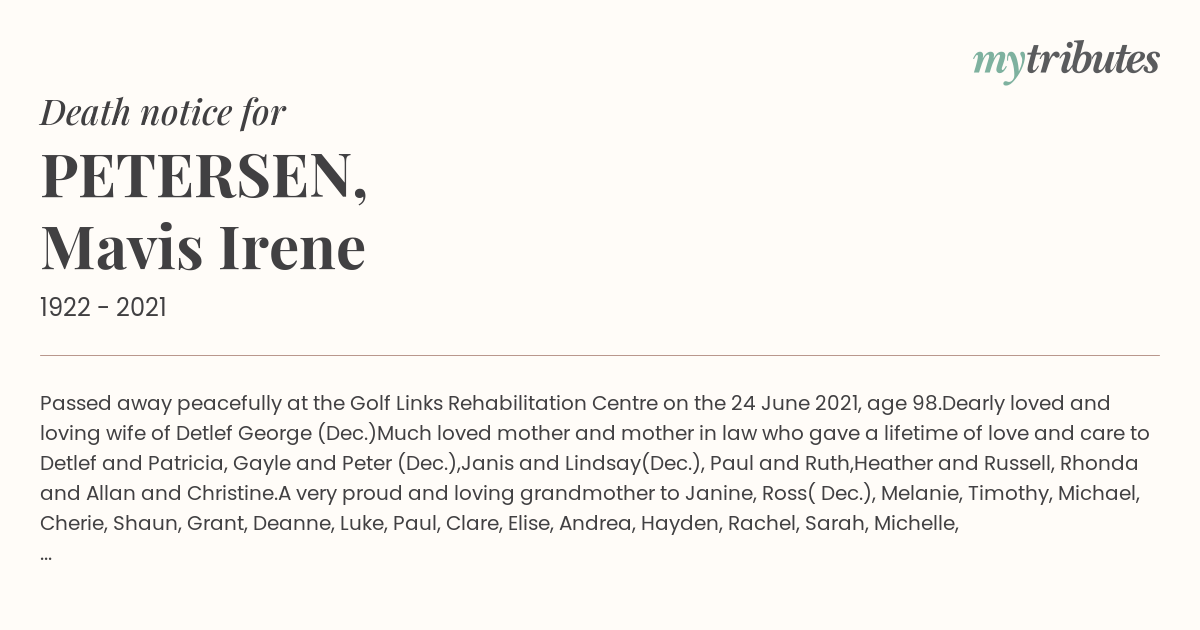 mytributes

Death notice for

PETERSEN, Mavis Irene

1922 - 2021

Passed away peacefully at the Golf Links Rehabilitation Centre on the 24 June 2021, age 98.Dearly loved and loving wife of Detlef George (Dec.)Much loved mother and mother in law who gave a lifetime of love and care to Detlef and Patricia, Gayle and Peter (Dec.),Janis and Lindsay(Dec.), Paul and Ruth,Heather and Russell, Rhonda and Allan and Christine.A very proud and loving grandmother to Janine, Ross( Dec.), Melanie, Timothy, Michael, Cherie, Shaun, Grant, Deanne, Luke, Paul, Clare, Elise, Andrea, Hayden, Rachel, Sarah, Michelle,
...